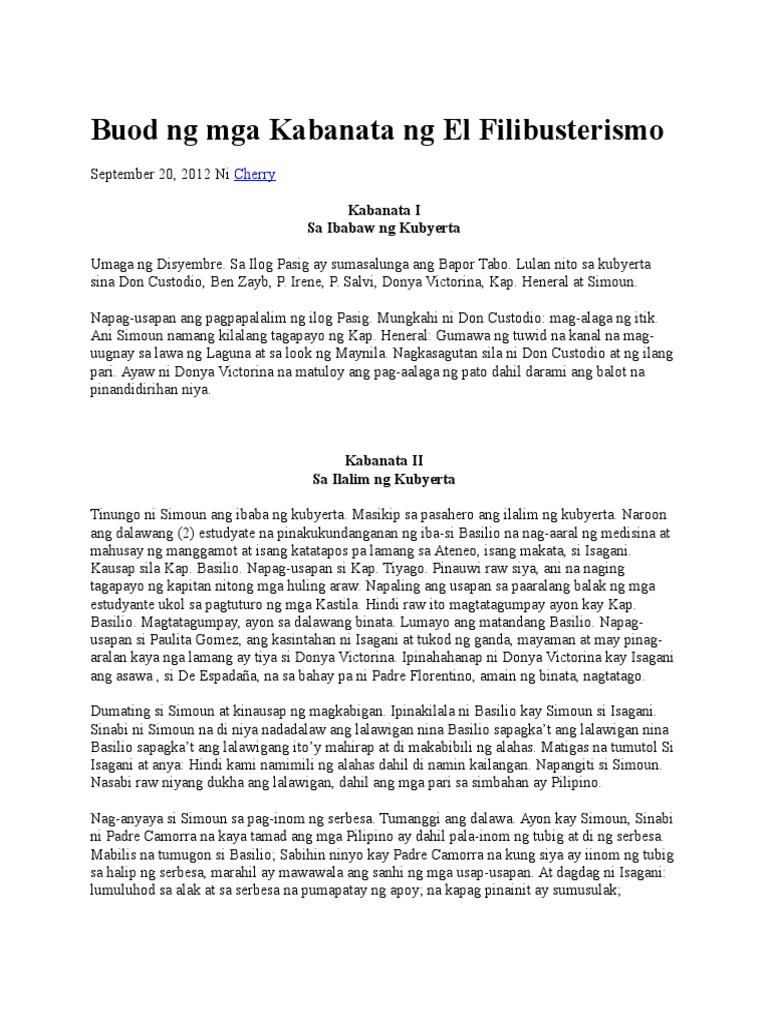 Buod ng mga Kabanata ng El Filibusterismo

September 20, 2012 Ni Cherry

Kabanata I
Sa Ibabaw ng Kubyerta

Umaga ng Disyembre. Sa Ilog Pasig ay sumasalunga ang Bapor Tabo. Lulan nito sa kubyerta sina Don Custodio, Ben Zayb, P. Irene, P. Salvi, Donya Victorina, Kap. Heneral at Simoun.

Napag-usapan ang pagpapalalim ng ilog Pasig. Mungkahi ni Don Custodio: mag-alaga ng itik. Ani Simoun namang kilalang tagapayo ng Kap. Heneral: Gumawa ng tuwid na kanal na mag-uugnay sa lawa ng Laguna at sa look ng Maynila. Nagkasagutan sila ni Don Custodio at ng ilang pari. Ayaw ni Donya Victorina na matuloy ang pag-aalaga ng pato dahil darami ang balot na pinandidirihan niya.

Kabanata II
Sa Ilalim ng Kubyerta

Tinungo ni Simoun ang ibaba ng kubyerta. Masikip sa pasahero ang ilalim ng kubyerta. Naroon ang dalawang (2) estudyate na pinakukundanganan ng iba-si Basilio na nag-aaral ng medisina at mahusay ng manggamot at isang katatapos pa lamang sa Ateneo, isang makata, si Isagani. Kausap sila Kap. Basilio. Napag-usapan si Kap. Tiyago. Pinauwi raw siya, ani na naging tagapayo ng kapitan nitong mga huling araw. Napaling ang usapan sa paaralang balak ng mga estudyante ukol sa pagtuturo ng mga Kastila. Hindi raw ito magtatagumpay ayon kay Kap. Basilio. Magtatagumpay, ayon sa dalawang binata. Lumayo ang matandang Basilio. Napag-usapan si Paulita Gomez, ang kasintahan ni Isagani at tukod ng ganda, mayaman at may pinag-aralan kaya nga lamang ay tiya si Donya Victorina. Ipinahahanap ni Donya Victorina kay Isagani ang asawa , si De Espadaña, na sa bahay pa ni Padre Florentino, amain ng binata, nagtatago.

Dumating si Simoun at kinausap ng magkabigan. Ipinakilala ni Basilio kay Simoun si Isagani. Sinabi ni Simoun na di niya nadadalaw ang lalawigan nina Basilio sapagka't ang lalawigan nina Basilio sapagka't ang lalawigang ito'y mahirap at di makabibili ng alahas. Matigas na tumutol Si Isagani at anya: Hindi kami namimili ng alahas dahil di namin kailangan. Napangiti si Simoun. Nasabi raw niyang dukha ang lalawigan, dahil ang mga pari sa simbahan ay Pilipino.

Nag-anyaya si Simoun sa pag-inom ng serbesa. Tumanggi ang dalawa. Ayon kay Simoun, Sinabi ni Padre Camorra na kaya tamad ang mga Pilipino ay dahil pala-inom ng tubig at di ng serbesa. Mabilis na tumugon si Basilio; Sabihin ninyo kay Padre Camorra na kung siya ay iinom ng tubig sa halip ng serbesa, marahil ay mawawala ang sanhi ng mga usap-usapan. At dagdag ni Isagani: lumuluhod sa alak at sa serbesa na pumapatay ng apoy; na kapag pinainit ay sumusulak;